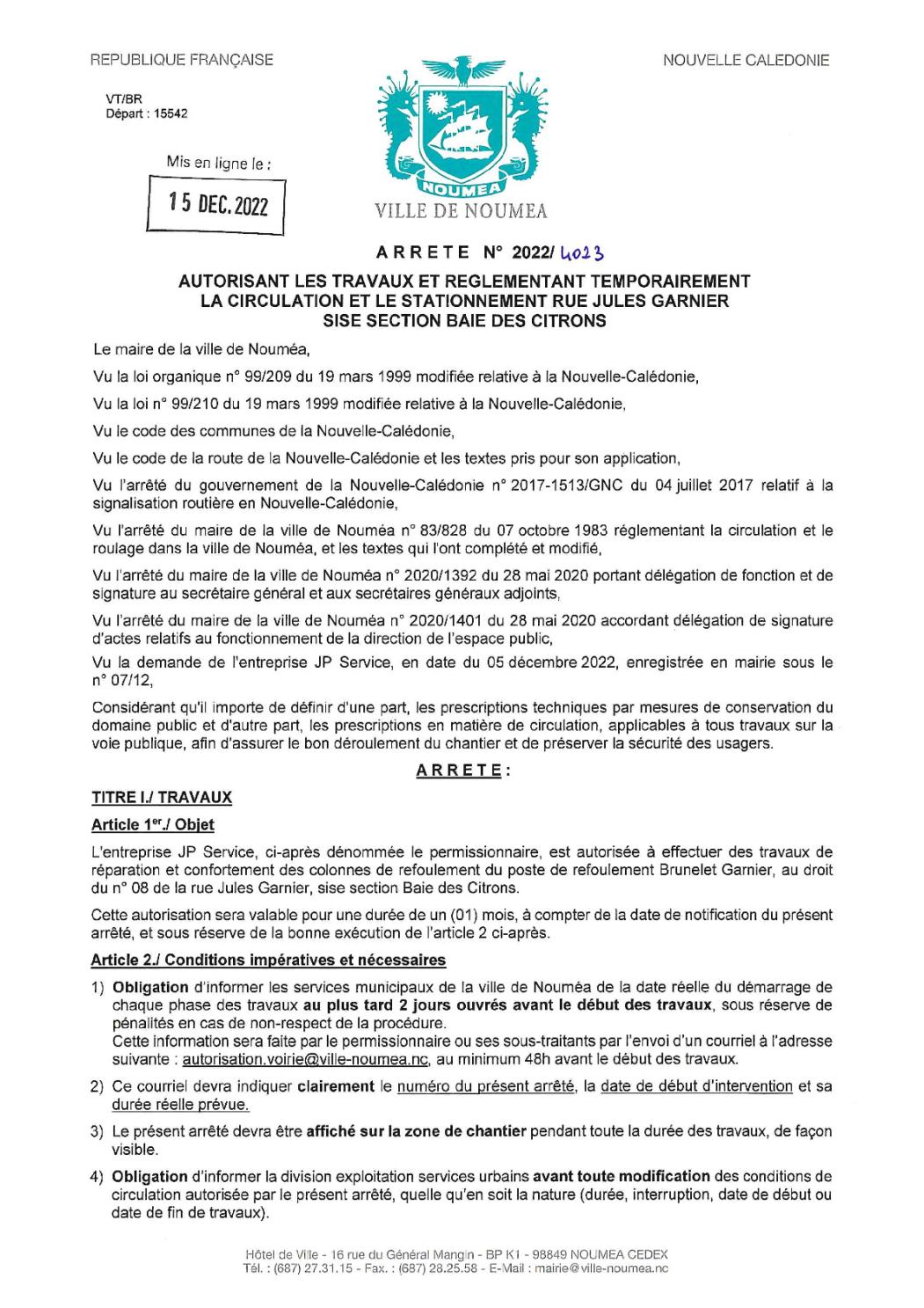 REPUBLIQUE FRANÇAISE

NOUVELLE CALEDONIE

VT/BR
Départ : 15542

Mis en ligne le :

15 DEC. 2022

NOUMEA

VILLE DE NOUMEA

ARRETE N° 2022/ 4023

AUTORISANT LES TRAVAUX ET REGLEMENTANT TEMPORAIREMENT LA CIRCULATION ET LE STATIONNEMENT RUE JULES GARNIER SISE SECTION BAIE DES CITRONS

Le maire de la ville de Nouméa,

Vu la loi organique n° 99/209 du 19 mars 1999 modifiée relative à la Nouvelle-Calédonie,

Vu la loi n° 99/210 du 19 mars 1999 modifiée relative à la Nouvelle-Calédonie,

Vu le code des communes de la Nouvelle-Calédonie,

Vu le code de la route de la Nouvelle-Calédonie et les textes pris pour son application,

Vu l'arrêté du gouvernement de la Nouvelle-Calédonie n° 2017-1513/GNC du 04 juillet 2017 relatif à la signalisation routière en Nouvelle-Calédonie,

Vu l'arrêté du maire de la ville de Nouméa n° 83/828 du 07 octobre 1983 réglementant la circulation et le roulage dans la ville de Nouméa, et les textes qui l'ont complété et modifié,

Vu l'arrêté du maire de la ville de Nouméa n° 2020/1392 du 28 mai 2020 portant délégation de fonction et de signature au secrétaire général et aux secrétaires généraux adjoints,

Vu l'arrêté du maire de la ville de Nouméa n° 2020/1401 du 28 mai 2020 accordant délégation de signature d'actes relatifs au fonctionnement de la direction de l'espace public,

Vu la demande de l'entreprise JP Service, en date du 05 décembre 2022, enregistrée en mairie sous le n° 07/12,

Considérant qu'il importe de définir d'une part, les prescriptions techniques par mesures de conservation du domaine public et d'autre part, les prescriptions en matière de circulation, applicables à tous travaux sur la voie publique, afin d'assurer le bon déroulement du chantier et de préserver la sécurité des usagers.

ARRETE :

TITRE I./ TRAVAUX

Article 1er./ Objet

L'entreprise JP Service, ci-après dénommée le permissionnaire, est autorisée à effectuer des travaux de réparation et confortement des colonnes de refoulement du poste de refoulement Brunelet Garnier, au droit du n° 08 de la rue Jules Garnier, sise section Baie des Citrons.

Cette autorisation sera valable pour une durée de un (01) mois, à compter de la date de notification du présent arrêté, et sous réserve de la bonne exécution de l'article 2 ci-après.

Article 2./ Conditions impératives et nécessaires

1) Obligation d'informer les services municipaux de la ville de Nouméa de la date réelle du démarrage de chaque phase des travaux au plus tard 2 jours ouvrés avant le début des travaux, sous réserve de pénalités en cas de non-respect de la procédure.
Cette information sera faite par le permissionnaire ou ses sous-traitants par l'envoi d'un courriel à l'adresse suivante : autorisation.voirie@ville-noumea.nc, au minimum 48h avant le début des travaux.

2) Ce courriel devra indiquer clairement le numéro du présent arrêté, la date de début d'intervention et sa durée réelle prévue.

3) Le présent arrêté devra être affiché sur la zone de chantier pendant toute la durée des travaux, de façon visible.

4) Obligation d'informer la division exploitation services urbains avant toute modification des conditions de circulation autorisée par le présent arrêté, quelle qu'en soit la nature (durée, interruption, date de début ou date de fin de travaux).

Hôtel de Ville - 16 rue du Général Mangin - BP K1 - 98849 NOUMEA CEDEX
Tél. : (687) 27.31.15 - Fax. : (687) 28.25.58 - E-Mail : mairie@ville-noumea.nc